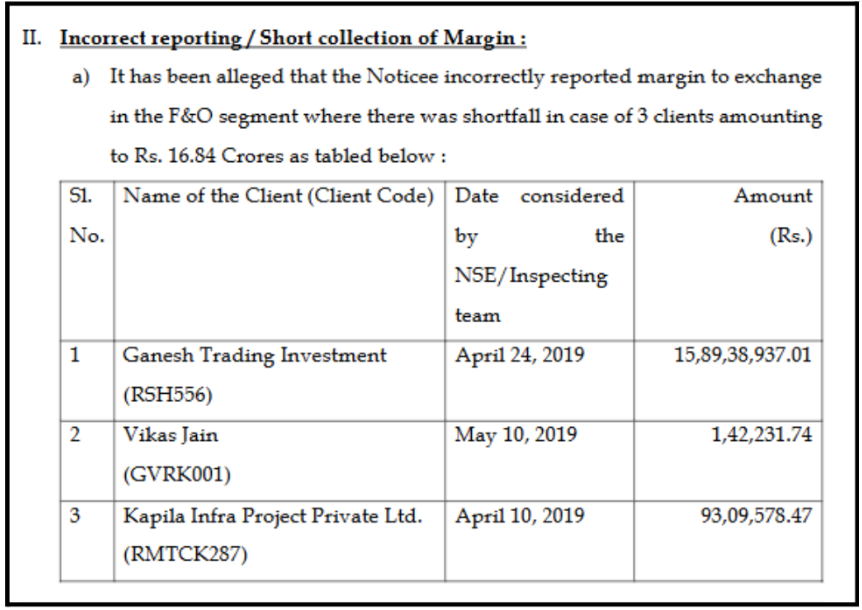 II. Incorrect reporting / Short collection of Margin :

a) It has been alleged that the Noticee incorrectly reported margin to exchange in the F&O segment where there was shortfall in case of 3 clients amounting to Rs. 16.84 Crores as tabled below :

| Sl. No. | Name of the Client (Client Code) | Date considered by the NSE/Inspecting team | Amount (Rs.) |
|---|---|---|---|
| 1 | Ganesh Trading Investment (RSH556) | April 24, 2019 | 15,89,38,937.01 |
| 2 | Vikas Jain (GVRK001) | May 10, 2019 | 1,42,231.74 |
| 3 | Kapila Infra Project Private Ltd. (RMTCK287) | April 10, 2019 | 93,09,578.47 |